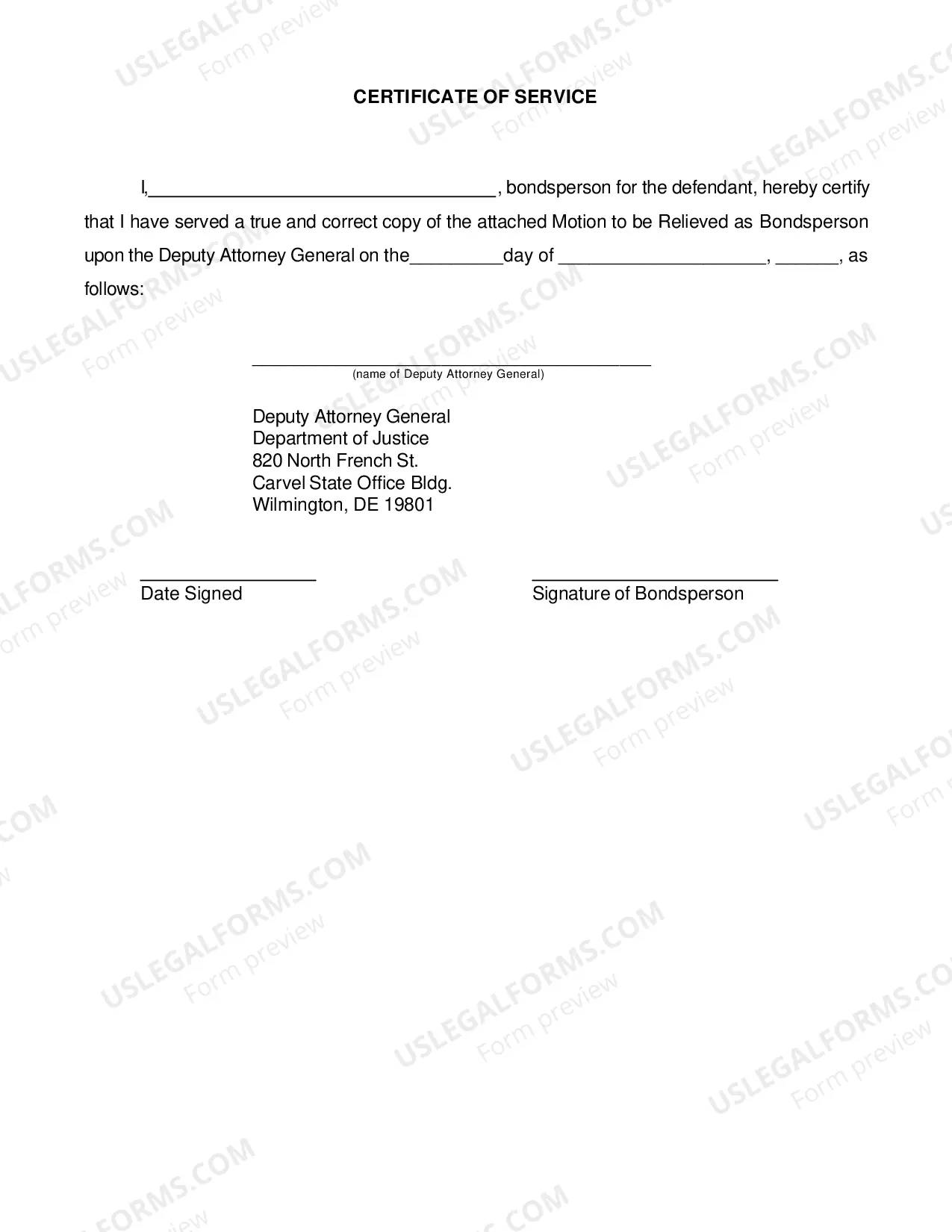 CERTIFICATE OF SERVICE

I,____, bondsperson for the defendant, hereby certify that I have served a true and correct copy of the attached Motion to be Relieved as Bondsperson upon the Deputy Attorney General on the____day of ____, ____, as follows:

____
(name of Deputy Attorney General)

Deputy Attorney General
Department of Justice
820 North French St.
Carvel State Office Bldg.
Wilmington, DE 19801

____
Date Signed

____
Signature of Bondsperson

USLEGALFORMS.COM
Form preview